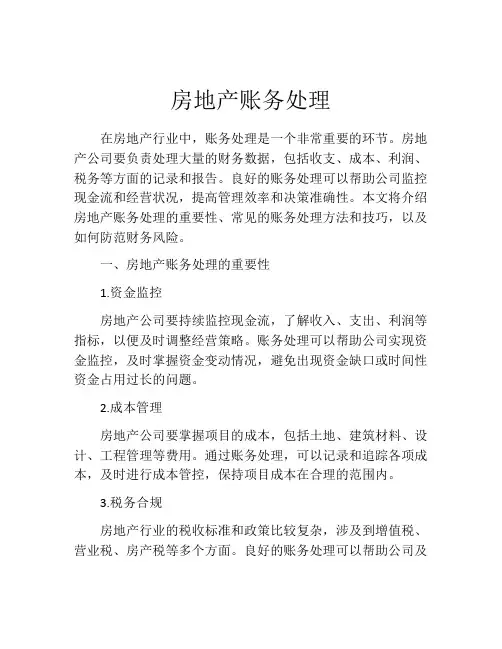 房地产账务处理

在房地产行业中，账务处理是一个非常重要的环节。房地产公司要负责处理大量的财务数据，包括收支、成本、利润、税务等方面的记录和报告。良好的账务处理可以帮助公司监控现金流和经营状况，提高管理效率和决策准确性。本文将介绍房地产账务处理的重要性、常见的账务处理方法和技巧，以及如何防范财务风险。

一、房地产账务处理的重要性

1.资金监控

房地产公司要持续监控现金流，了解收入、支出、利润等指标，以便及时调整经营策略。账务处理可以帮助公司实现资金监控，及时掌握资金变动情况，避免出现资金缺口或时间性资金占用过长的问题。

2.成本管理

房地产公司要掌握项目的成本，包括土地、建筑材料、设计、工程管理等费用。通过账务处理，可以记录和追踪各项成本，及时进行成本管控，保持项目成本在合理的范围内。

3.税务合规

房地产行业的税收标准和政策比较复杂，涉及到增值税、营业税、房产税等多个方面。良好的账务处理可以帮助公司及